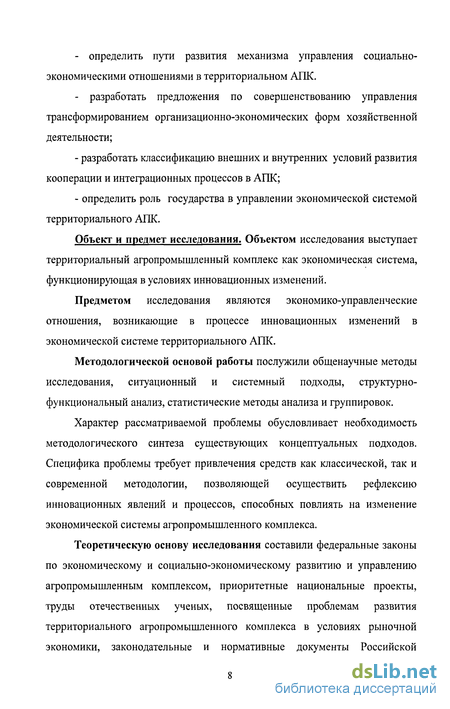 - определить пути развития механизма управления социально-экономическими отношениями в территориальном АПК.

- разработать предложения по совершенствованию управления трансформированием организационно-экономических форм хозяйственной деятельности;

- разработать классификацию внешних и внутренних условий развития кооперации и интеграционных процессов в АПК;

- определить роль государства в управлении экономической системой территориального АПК.

Объект и предмет исследования. Объектом исследования выступает территориальный агропромышленный комплекс как экономическая система, функционирующая в условиях инновационных изменений.

Предметом исследования являются экономико-управленческие отношения, возникающие в процессе инновационных изменений в экономической системе территориального АПК.

Методологической основой работы послужили общенаучные методы исследования, ситуационный и системный подходы, структурно-функциональный анализ, статистические методы анализа и группировок.

Характер рассматриваемой проблемы обусловливает необходимость методологического синтеза существующих концептуальных подходов. Специфика проблемы требует привлечения средств как классической, так и современной методологии, позволяющей осуществить рефлексию инновационных явлений и процессов, способных повлиять на изменение экономической системы агропромышленного комплекса.

Теоретическую основу исследования составили федеральные законы по экономическому и социально-экономическому развитию и управлению агропромышленным комплексом, приоритетные национальные проекты, труды отечественных ученых, посвященные проблемам развития территориального агропромышленного комплекса в условиях рыночной экономики, законодательные и нормативные документы Российской

8

dsLib.net
библиотека диссертаций